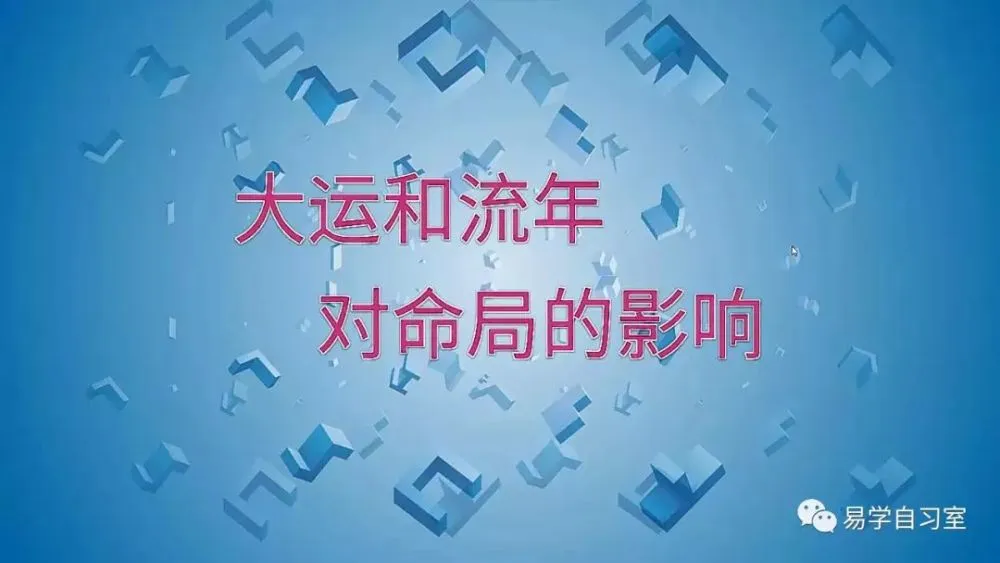 大运和流年
对命局的影响

易学自习室